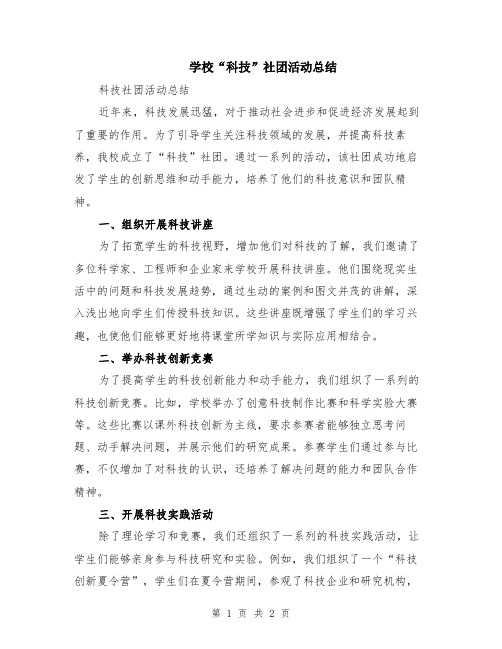 学校“科技”社团活动总结

科技社团活动总结

近年来，科技发展迅猛，对于推动社会进步和促进经济发展起到了重要的作用。为了引导学生关注科技领域的发展，并提高科技素养，我校成立了“科技”社团。通过一系列的活动，该社团成功地启发了学生的创新思维和动手能力，培养了他们的科技意识和团队精神。

一、组织开展科技讲座

为了拓宽学生的科技视野，增加他们对科技的了解，我们邀请了多位科学家、工程师和企业家来学校开展科技讲座。他们围绕现实生活中的问题和科技发展趋势，通过生动的案例和图文并茂的讲解，深入浅出地向学生们传授科技知识。这些讲座既增强了学生们的学习兴趣，也使他们能够更好地将课堂所学知识与实际应用相结合。

二、举办科技创新竞赛

为了提高学生的科技创新能力和动手能力，我们组织了一系列的科技创新竞赛。比如，学校举办了创意科技制作比赛和科学实验大赛等。这些比赛以课外科技创新为主线，要求参赛者能够独立思考问题、动手解决问题，并展示他们的研究成果。参赛学生们通过参与比赛，不仅增加了对科技的认识，还培养了解决问题的能力和团队合作精神。

三、开展科技实践活动

除了理论学习和竞赛，我们还组织了一系列的科技实践活动，让学生们能够亲身参与科技研究和实验。例如，我们组织了一个“科技创新夏令营”，学生们在夏令营期间，参观了科技企业和研究机构，

第 1 页 共 2 页